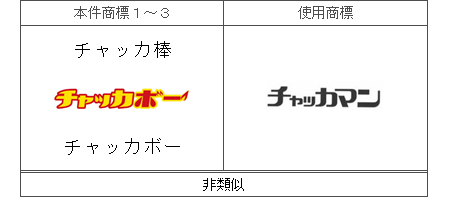 | 本件商標１～３ | 使用商標 |
|---|---|
| チャッカ棒<br>チャッカボー<br>チャッカボー | チャッカマン |
| 非類似 | |